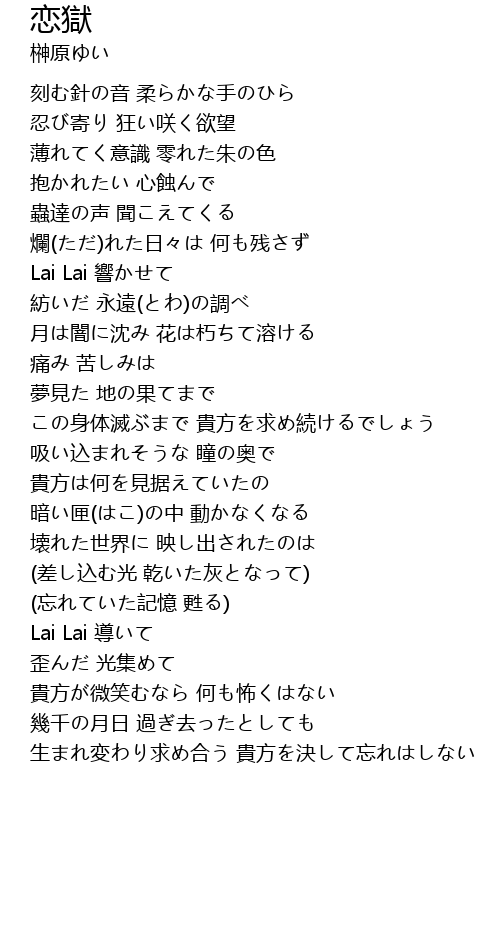 恋獄
榊原ゆい

刻む針の音 柔らかな手のひら
忍び寄り 狂い咲く欲望
薄れてく意識 零れた朱の色
抱かれたい 心蝕んで
蟲達の声 聞こえてくる
爛(ただ)れた日々は 何も残さず
Lai Lai 響かせて
紡いだ 永遠(とわ)の調べ
月は闇に沈み 花は朽ちて溶ける
痛み 苦しみは
夢見た 地の果てまで
この身体滅ぶまで 貴方を求め続けるでしょう
吸い込まれそうな 瞳の奥で
貴方は何を見据えていたの
暗い匣(はこ)の中 動かなくなる
壊れた世界に 映し出されたのは
(差し込む光 乾いた灰となって)
(忘れていた記憶 甦る)
Lai Lai 導いて
歪んだ 光集めて
貴方が微笑むなら 何も怖くはない
幾千の月日 過ぎ去ったとしても
生まれ変わり求め合う 貴方を決して忘れはしない